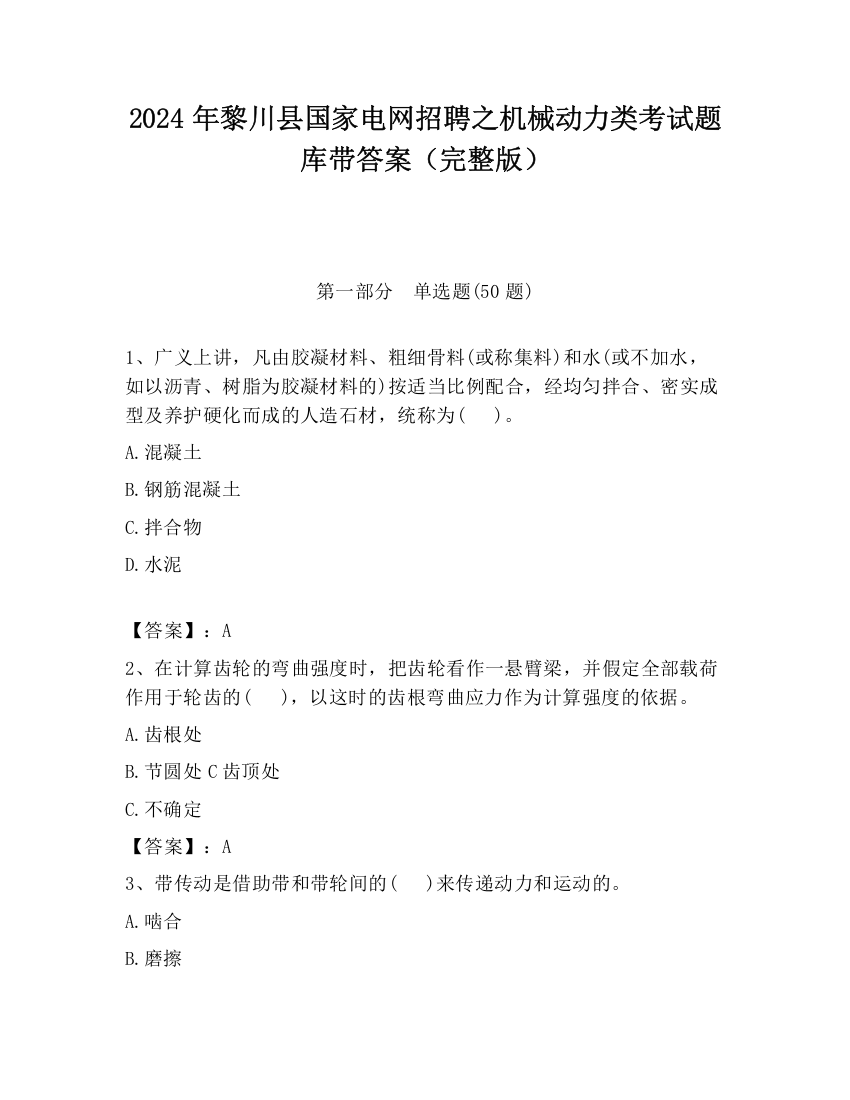 2024 年黎川县国家电网招聘之机械动力类考试题库带答案（完整版）

第一部分　单选题(50 题)

1、广义上讲，凡由胶凝材料、粗细骨料(或称集料)和水(或不加水，如以沥青、树脂为胶凝材料的)按适当比例配合，经均匀拌合、密实成型及养护硬化而成的人造石材，统称为(　)。

A.混凝土

B.钢筋混凝土

C.拌合物

D.水泥

【答案】：A

2、在计算齿轮的弯曲强度时，把齿轮看作一悬臂梁，并假定全部载荷作用于轮齿的(　)，以这时的齿根弯曲应力作为计算强度的依据。

A.齿根处

B.节圆处 C 齿顶处

C.不确定

【答案】：A

3、带传动是借助带和带轮间的(　)来传递动力和运动的。

A.啮合

B.磨擦